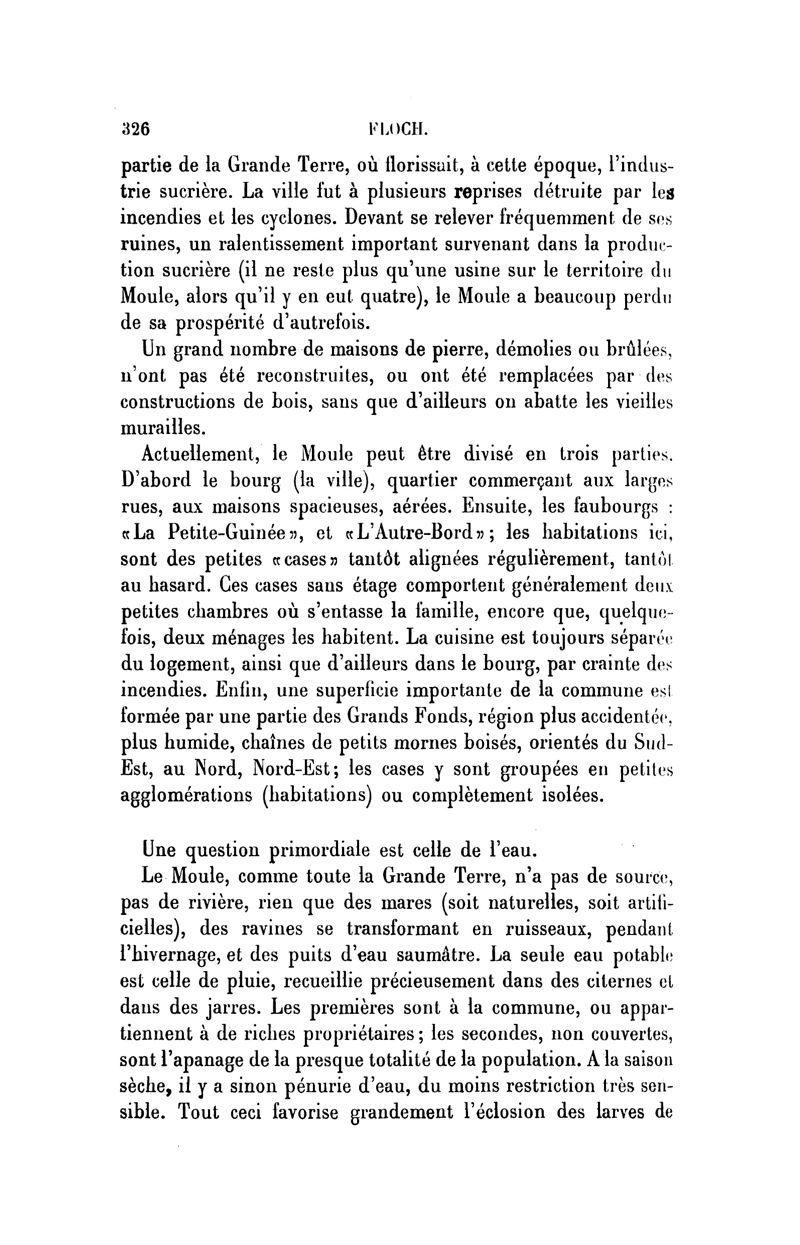 326 FLOCH.

partie de la Grande Terre, où florissait, à cette époque, l'industrie sucrière. La ville fut à plusieurs reprises détruite par les incendies et les cyclones. Devant se relever fréquemment de ses ruines, un ralentissement important survenant dans la production sucrière (il ne reste plus qu'une usine sur le territoire du Moule, alors qu'il y en eut quatre), le Moule a beaucoup perdu de sa prospérité d'autrefois.

Un grand nombre de maisons de pierre, démolies ou brûlées, n'ont pas été reconstruites, ou ont été remplacées par des constructions de bois, sans que d'ailleurs on abatte les vieilles murailles.

Actuellement, le Moule peut être divisé en trois parties. D'abord le bourg (la ville), quartier commerçant aux larges rues, aux maisons spacieuses, aérées. Ensuite, les faubourgs : «La Petite-Guinée», et «L'Autre-Bord»; les habitations ici, sont des petites «cases» tantôt alignées régulièrement, tantôt au hasard. Ces cases sans étage comportent généralement deux petites chambres où s'entasse la famille, encore que, quelquefois, deux ménages les habitent. La cuisine est toujours séparée du logement, ainsi que d'ailleurs dans le bourg, par crainte des incendies. Enfin, une superficie importante de la commune est formée par une partie des Grands Fonds, région plus accidentée, plus humide, chaînes de petits mornes boisés, orientés du Sud-Est, au Nord, Nord-Est; les cases y sont groupées en petites agglomérations (habitations) ou complètement isolées.

Une question primordiale est celle de l'eau.

Le Moule, comme toute la Grande Terre, n'a pas de source, pas de rivière, rien que des mares (soit naturelles, soit artificielles), des ravines se transformant en ruisseaux, pendant l'hivernage, et des puits d'eau saumâtre. La seule eau potable est celle de pluie, recueillie précieusement dans des citernes et dans des jarres. Les premières sont à la commune, ou appartiennent à de riches propriétaires; les secondes, non couvertes, sont l'apanage de la presque totalité de la population. A la saison sèche, il y a sinon pénurie d'eau, du moins restriction très sensible. Tout ceci favorise grandement l'éclosion des larves de